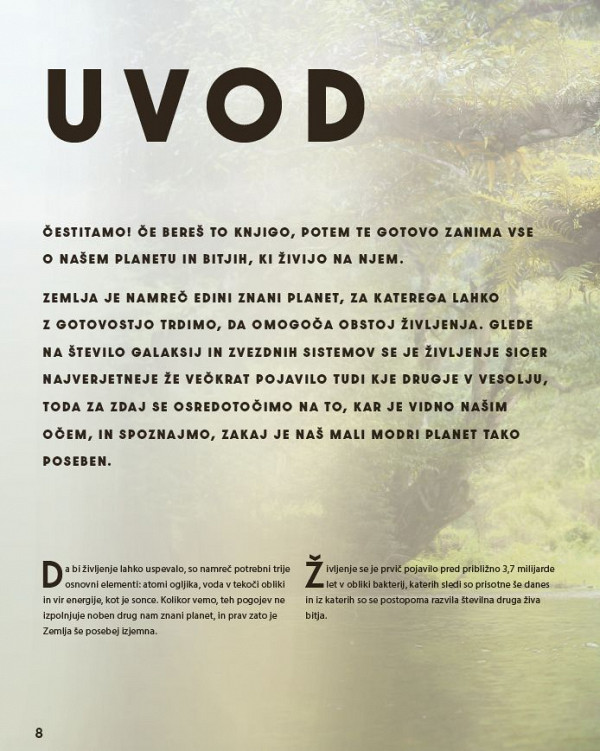 UVOD

ČESTITAMO! ČE BEREŠ TO KNJIGO, POTEM TE GOTOVO ZANIMA VSE O NAŠEM PLANETU IN BITJIH, KI ŽIVIJO NA NJEM.

ZEMLJA JE NAMREČ EDINI ZNANI PLANET, ZA KATEREGA LAHKO Z GOTOVOSTJO TRDIMO, DA OMOGOČA OBSTOJ ŽIVLJENJA. GLEDE NA ŠTEVILO GALAKSIJ IN ZVEZDNIH SISTEMOV SE JE ŽIVLJENJE SICER NAJVERJETNEJE ŽE VEČKRAT POJAVILO TUDI KJE DRUGJE V VESOLJU, TODA ZA ZDAJ SE OSREDOTOČIMO NA TO, KAR JE VIDNO NAŠIM OČEM, IN SPOZNAJMO, ZAKAJ JE NAŠ MALI MODRI PLANET TAKO POSEBEN.

Da bi življenje lahko uspevalo, so namreč potrebni trije osnovni elementi: atomi ogljika, voda v tekoči obliki in vir energije, kot je sonce. Kolikor vemo, teh pogojev ne izpolnjuje noben drug nam znani planet, in prav zato je Zemlja še posebej izjemna.

Življenje se je prvič pojavilo pred približno 3,7 milijarde let v obliki bakterij, katerih sledi so prisotne še danes in iz katerih so se postopoma razvila številna druga živa bitja.

8